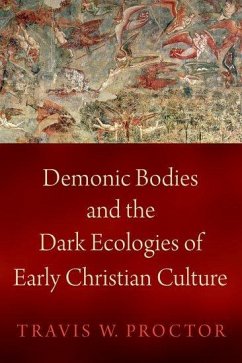 Demonic Bodies and the Dark Ecologies of Early Christian Culture

TRAVIS W. PROCTOR